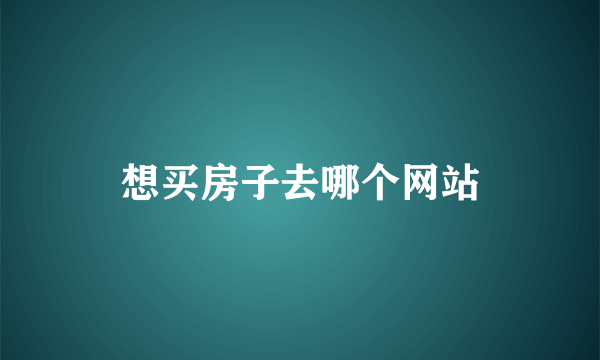 想买房子去哪个网站